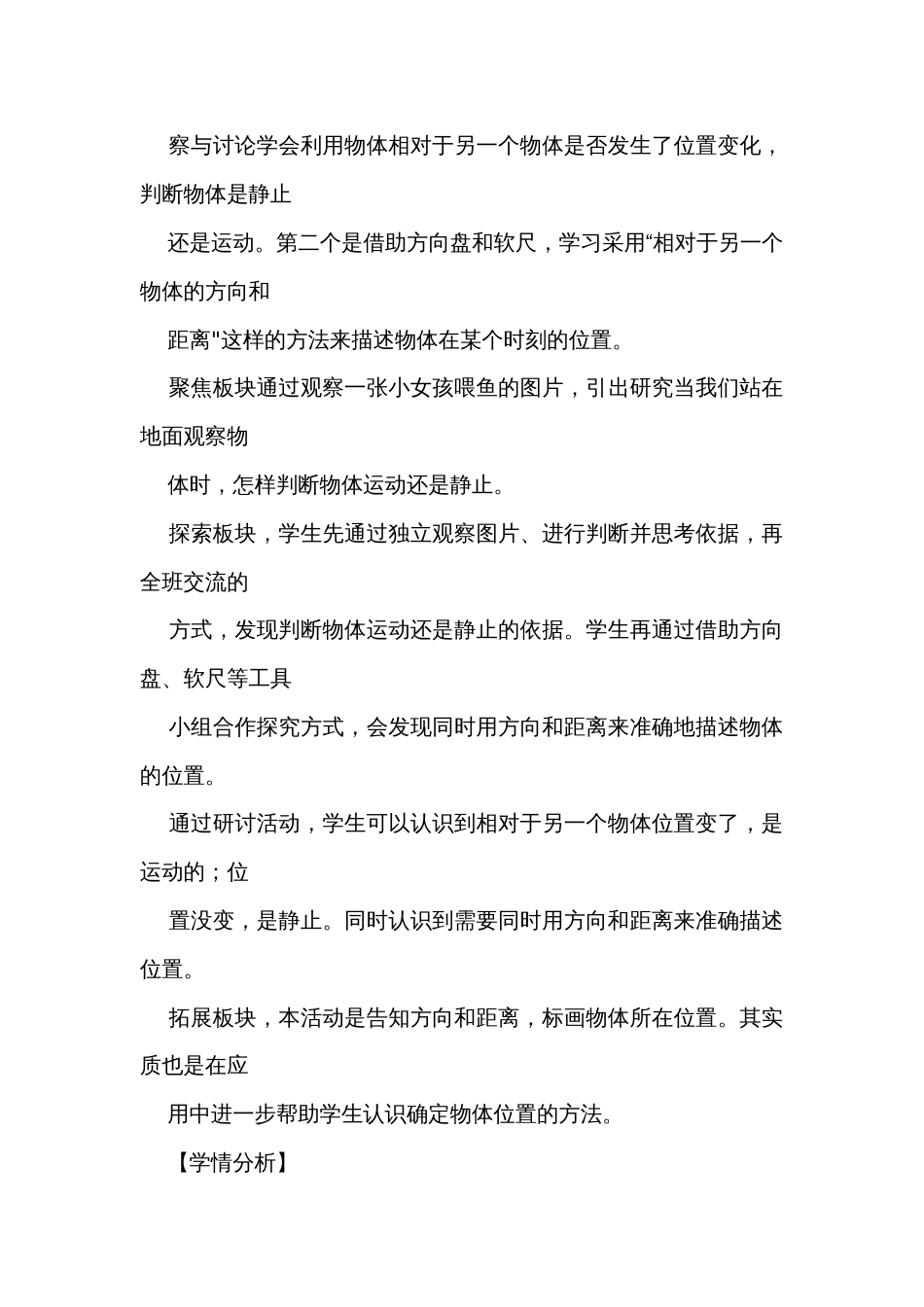 察与讨论学会利用物体相对于另一个物体是否发生了位置变化，判断物体是静止

还是运动。第二个是借助方向盘和软尺，学习采用“相对于另一个物体的方向和

距离"这样的方法来描述物体在某个时刻的位置。

聚焦板块通过观察一张小女孩喂鱼的图片，引出研究当我们站在地面观察物

体时，怎样判断物体运动还是静止。

探索板块，学生先通过独立观察图片、进行判断并思考依据，再全班交流的

方式，发现判断物体运动还是静止的依据。学生再通过借助方向盘、软尺等工具

小组合作探究方式，会发现同时用方向和距离来准确地描述物体的位置。

通过研讨活动，学生可以认识到相对于另一个物体位置变了，是运动的；位

置没变，是静止。同时认识到需要同时用方向和距离来准确描述位置。

拓展板块，本活动是告知方向和距离，标画物体所在位置。其实质也是在应

用中进一步帮助学生认识确定物体位置的方法。

【学情分析】